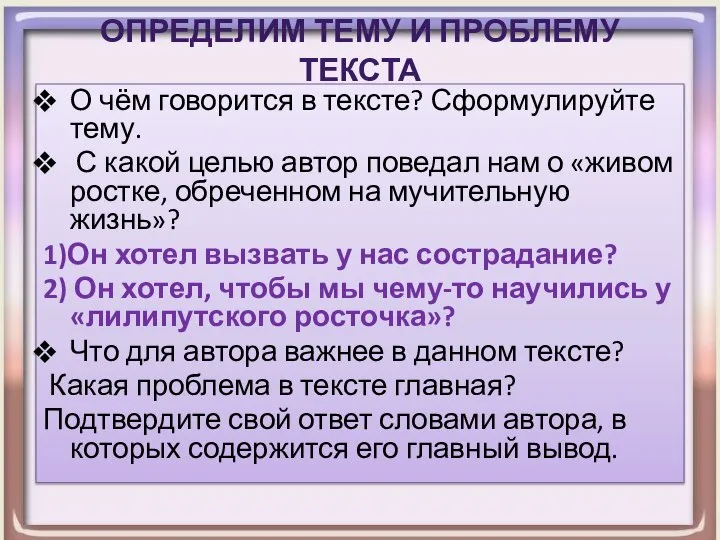 ОПРЕДЕЛИМ ТЕМУ И ПРОБЛЕМУ ТЕКСТА

❖ О чём говорится в тексте? Сформулируйте тему.

❖ С какой целью автор поведал нам о «живом ростке, обреченном на мучительную жизнь»?

1)Он хотел вызвать у нас сострадание?

2) Он хотел, чтобы мы чему-то научились у «лилипутского росточка»?

❖ Что для автора важнее в данном тексте?

Какая проблема в тексте главная?

Подтвердите свой ответ словами автора, в которых содержится его главный вывод.